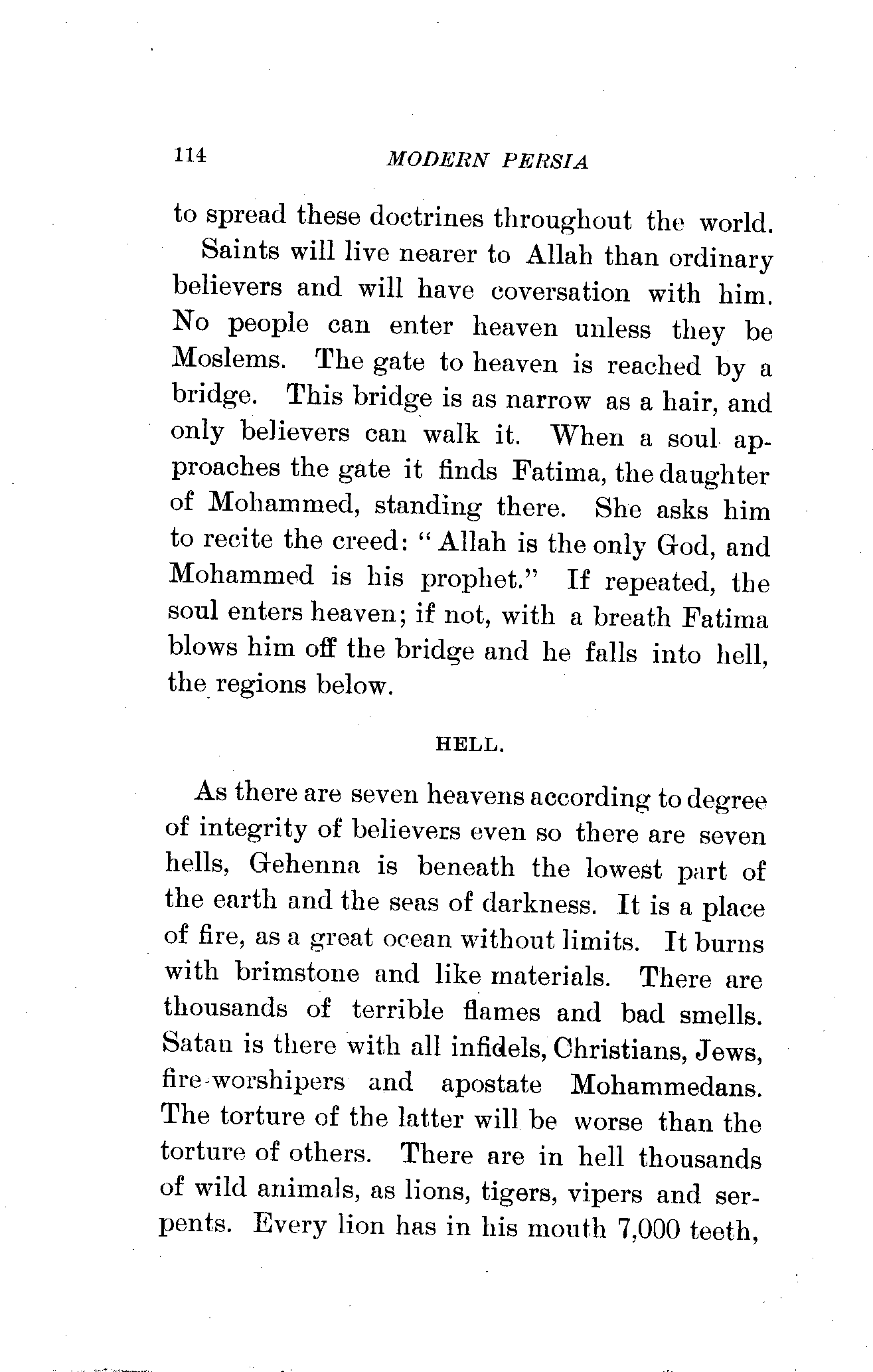 114 MODERN PERSIA

to spread these doctrines throughout the world.

Saints will live nearer to Allah than ordinary believers and will have coversation with him. No people can enter heaven unless they be Moslems. The gate to heaven is reached by a bridge. This bridge is as narrow as a hair, and only believers can walk it. When a soul approaches the gate it finds Fatima, the daughter of Mohammed, standing there. She asks him to recite the creed: "Allah is the only God, and Mohammed is his prophet." If repeated, the soul enters heaven; if not, with a breath Fatima blows him off the bridge and he falls into hell, the regions below.

HELL.

As there are seven heavens according to degree of integrity of believers even so there are seven hells, Gehenna is beneath the lowest part of the earth and the seas of darkness. It is a place of fire, as a great ocean without limits. It burns with brimstone and like materials. There are thousands of terrible flames and bad smells. Satan is there with all infidels, Christians, Jews, fire-worshipers and apostate Mohammedans. The torture of the latter will be worse than the torture of others. There are in hell thousands of wild animals, as lions, tigers, vipers and serpents. Every lion has in his mouth 7,000 teeth,